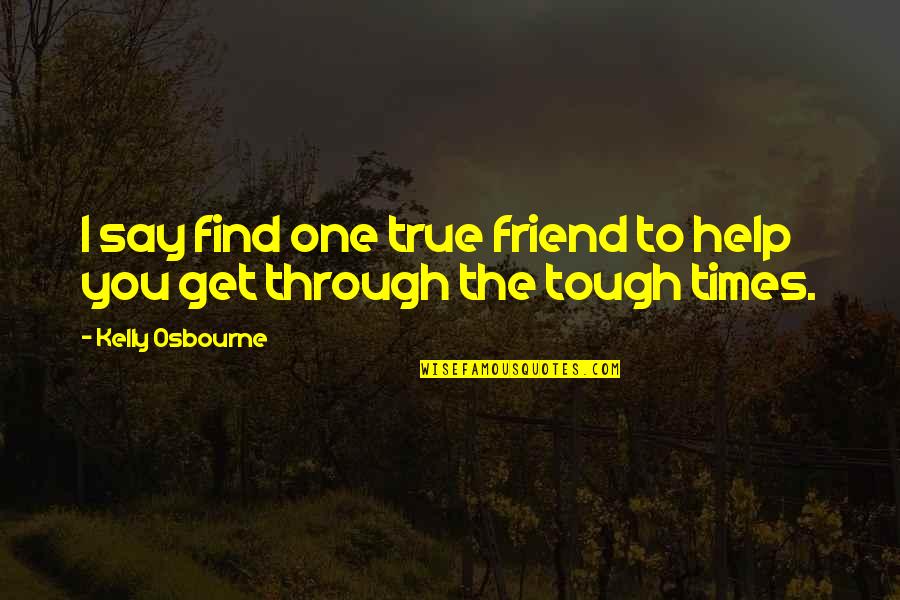 I say find one true friend to help you get through the tough times.

- Kelly Osbourne

WISEFAMOUSQUOTES.COM